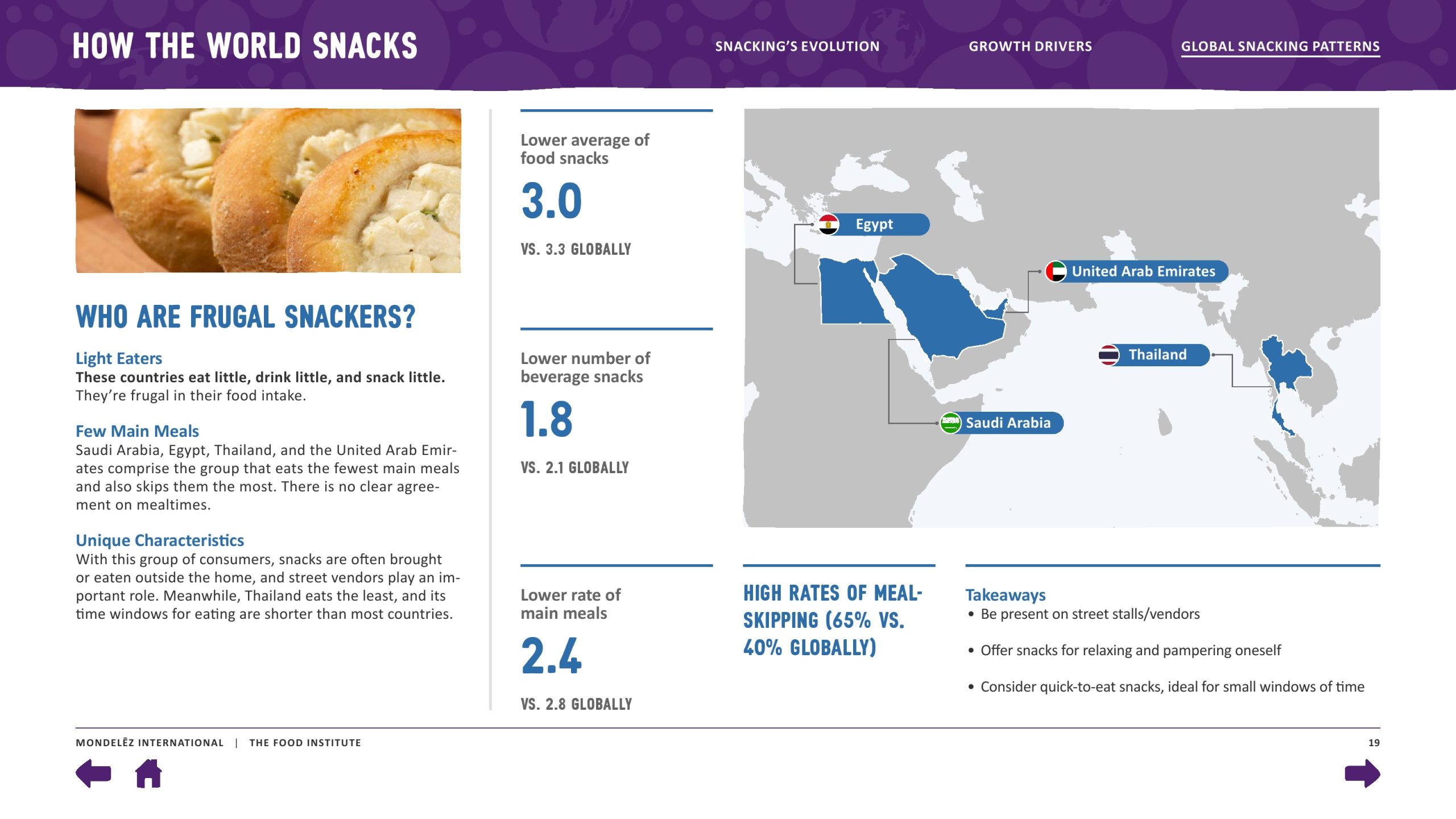 HOW THE WORLD SNACKS

SNACKING'S EVOLUTION

GROWTH DRIVERS

GLOBAL SNACKING PATTERNS

WHO ARE FRUGAL SNACKERS?

Light Eaters
These countries eat little, drink little, and snack little. They're frugal in their food intake.

Few Main Meals
Saudi Arabia, Egypt, Thailand, and the United Arab Emirates comprise the group that eats the fewest main meals and also skips them the most. There is no clear agreement on mealtimes.

Unique Characteristics
With this group of consumers, snacks are often brought or eaten outside the home, and street vendors play an important role. Meanwhile, Thailand eats the least, and its time windows for eating are shorter than most countries.

Lower average of food snacks

3.0

VS. 3.3 GLOBALLY

Lower number of beverage snacks

1.8

VS. 2.1 GLOBALLY

Lower rate of main meals

2.4

VS. 2.8 GLOBALLY

Egypt

United Arab Emirates

Thailand

Saudi Arabia

HIGH RATES OF MEAL-SKIPPING (65% VS. 40% GLOBALLY)

Takeaways
• Be present on street stalls/vendors
• Offer snacks for relaxing and pampering oneself
• Consider quick-to-eat snacks, ideal for small windows of time

MONDELĒZ INTERNATIONAL | THE FOOD INSTITUTE

19